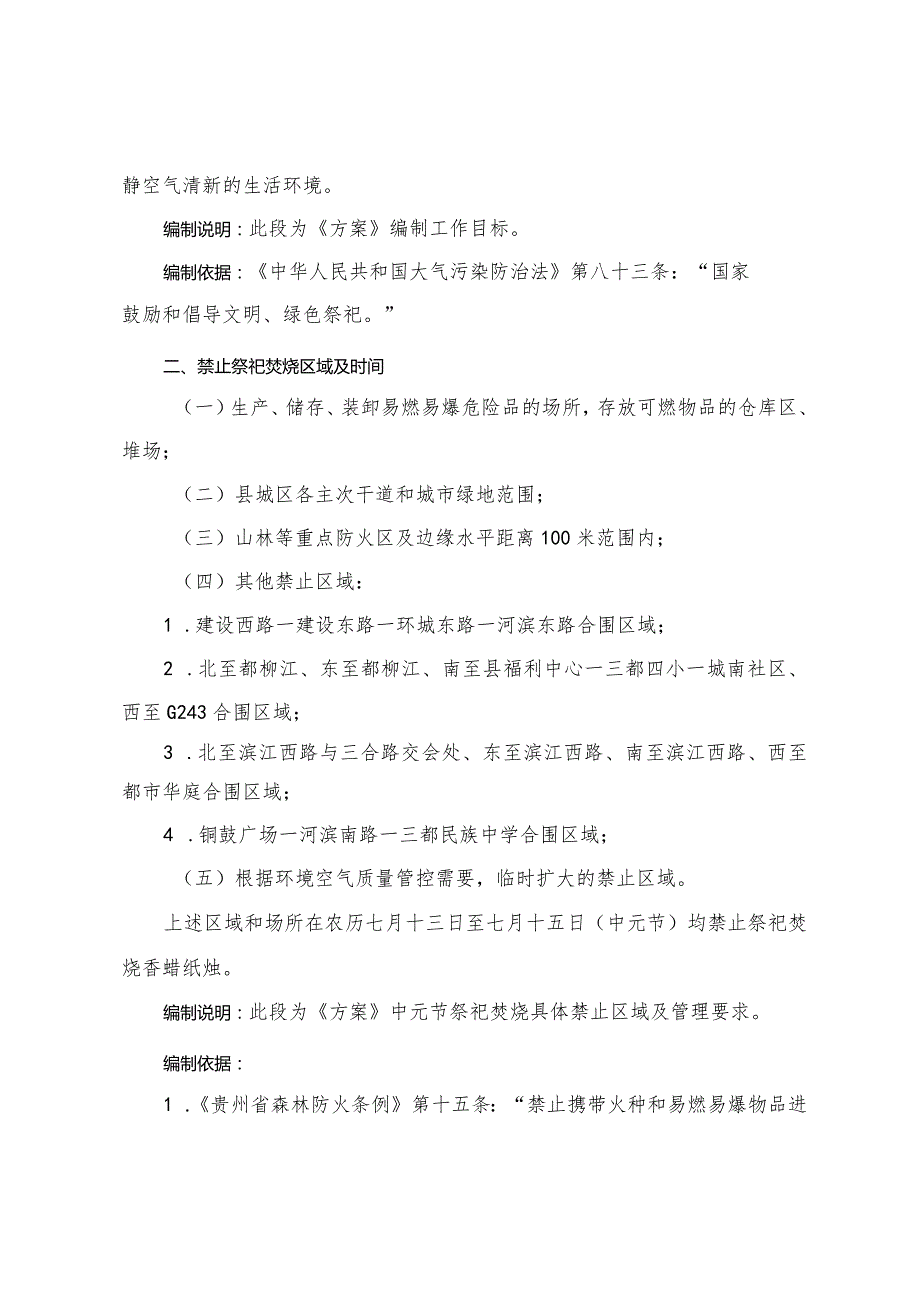 静空气清新的生活环境。

编制说明：此段为《方案》编制工作目标。

编制依据：《中华人民共和国大气污染防治法》第八十三条：“国家鼓励和倡导文明、绿色祭祀。”

二、禁止祭祀焚烧区域及时间

（一）生产、储存、装卸易燃易爆危险品的场所，存放可燃物品的仓库区、堆场；

（二）县城区各主次干道和城市绿地范围；

（三）山林等重点防火区及边缘水平距离100米范围内；

（四）其他禁止区域：

1．建设西路一建设东路一环城东路一河滨东路合围区域；

2．北至都柳江、东至都柳江、南至县福利中心一三都四小一城南社区、西至G243合围区域；

3．北至滨江西路与三合路交会处、东至滨江西路、南至滨江西路、西至都市华庭合围区域；

4．铜鼓广场一河滨南路一三都民族中学合围区域；

（五）根据环境空气质量管控需要，临时扩大的禁止区域。

上述区域和场所在农历七月十三日至七月十五日（中元节）均禁止祭祀焚烧香蜡纸烛。

编制说明：此段为《方案》中元节祭祀焚烧具体禁止区域及管理要求。

编制依据：

1．《贵州省森林防火条例》第十五条：“禁止携带火种和易燃易爆物品进